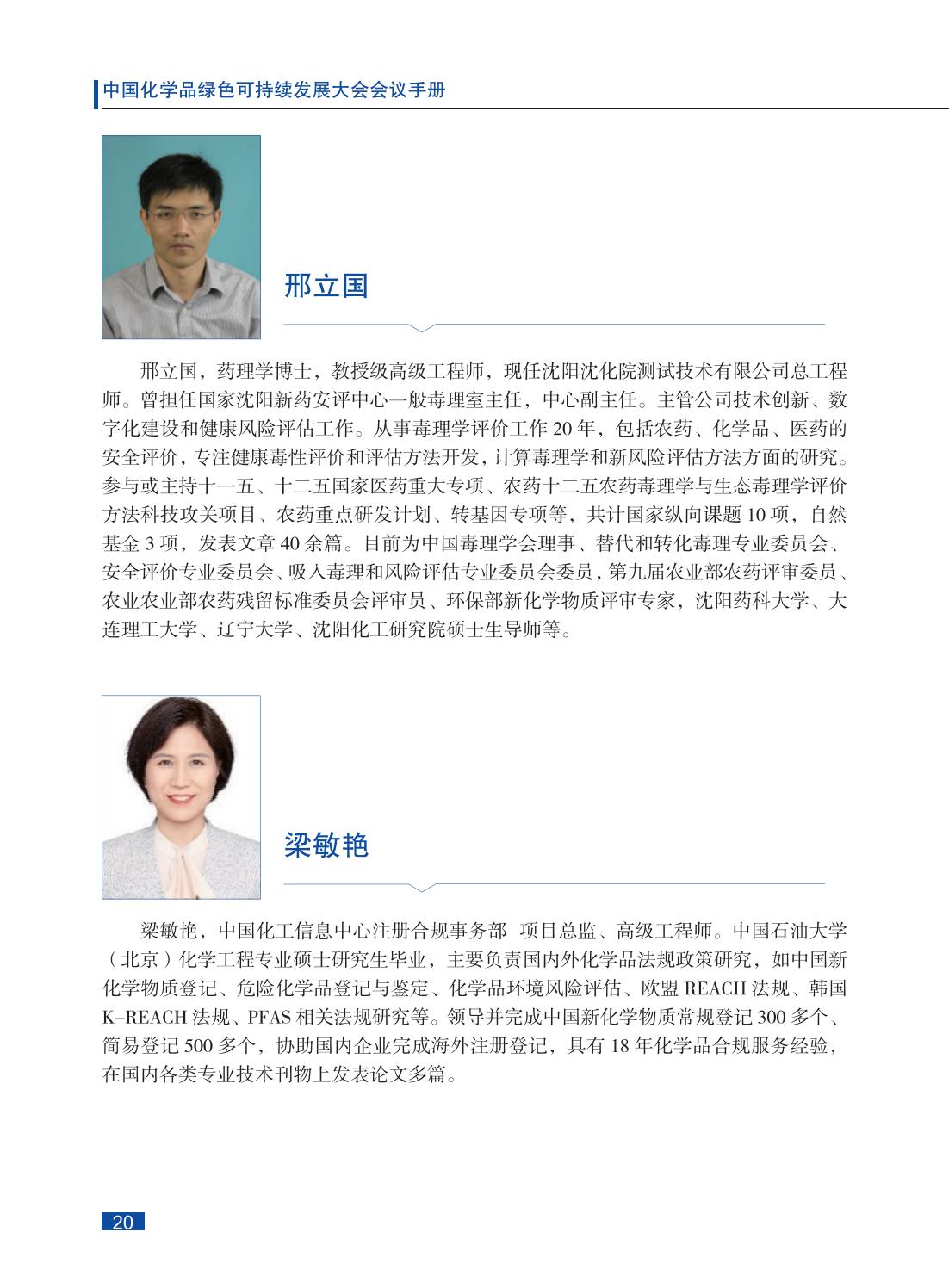 中国化学品绿色可持续发展大会会议手册

邢立国

邢立国，药理学博士，教授级高级工程师，现任沈阳沈化院测试技术有限公司总工程师。曾担任国家沈阳新药安评中心一般毒理室主任，中心副主任。主管公司技术创新、数字化建设和健康风险评估工作。从事毒理学评价工作 20 年，包括农药、化学品、医药的安全评价，专注健康毒性评价和评估方法开发，计算毒理学和新风险评估方法方面的研究。参与或主持十一五、十二五国家医药重大专项、农药十二五农药毒理学与生态毒理学评价方法科技攻关项目、农药重点研发计划、转基因专项等，共计国家纵向课题 10 项，自然基金 3 项，发表文章 40 余篇。目前为中国毒理学会理事、替代和转化毒理专业委员会、安全评价专业委员会、吸入毒理和风险评估专业委员会委员，第九届农业部农药评审委员、农业农业部农药残留标准委员会评审员、环保部新化学物质评审专家，沈阳药科大学、大连理工大学、辽宁大学、沈阳化工研究院硕士生导师等。

梁敏艳

梁敏艳，中国化工信息中心注册合规事务部 项目总监、高级工程师。中国石油大学（北京）化学工程专业硕士研究生毕业，主要负责国内外化学品法规政策研究，如中国新化学物质登记、危险化学品登记与鉴定、化学品环境风险评估、欧盟 REACH 法规、韩国 K-REACH 法规、PFAS 相关法规研究等。领导并完成中国新化学物质常规登记 300 多个、简易登记 500 多个，协助国内企业完成海外注册登记，具有 18 年化学品合规服务经验，在国内各类专业技术刊物上发表论文多篇。

20